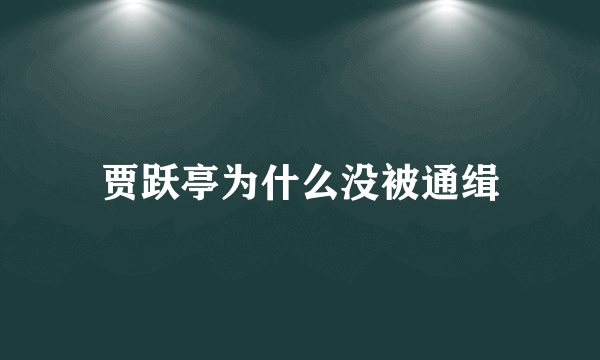 贾跃亭为什么没被通缉